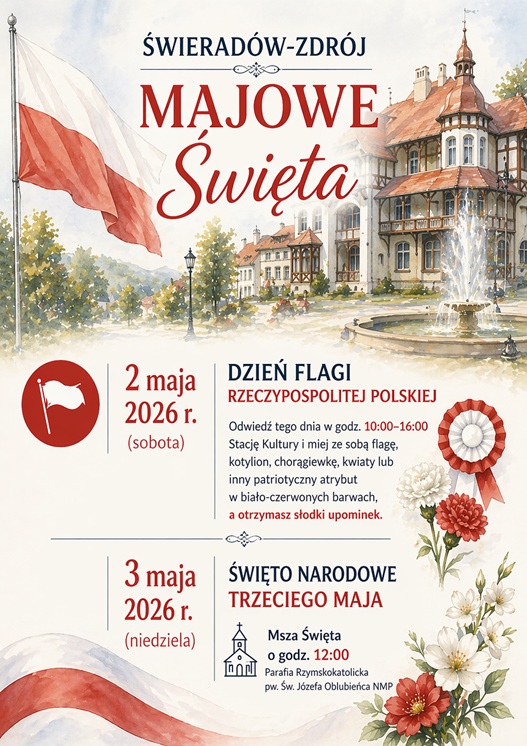 ŚWIERADÓW-ZDRÓJ

MAJOWE

Święta

2 maja
2026 r.
(sobota)

DZIEŃ FLAGI
RZECZYPOSPOLITEJ POLSKIEJ

Odwiedź tego dnia w godz. 10:00–16:00 Stację Kultury i miej ze sobą flagę, kotylion, chorągiewkę, kwiaty lub inny patriotyczny atrybut w biało-czerwonych barwach, a otrzymasz słodki upominek.

3 maja
2026 r.
(niedziela)

ŚWIĘTO NARODOWE
TRZECIEGO MAJA

Msza Święta
o godz. 12:00
Parafia Rzymskokatolicka
pw. Św. Józefa Oblubieńca NMP